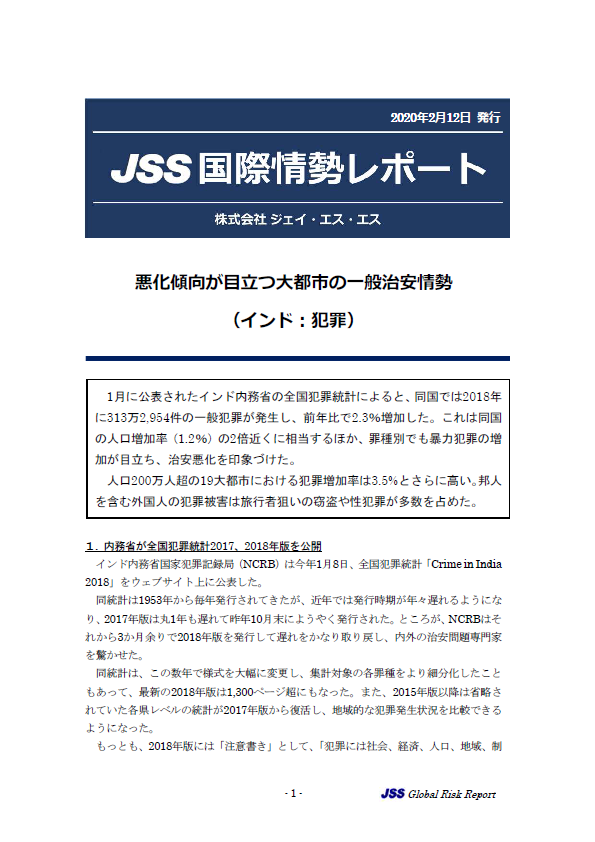 2020年2月12日 発行

JSS 国際情勢レポート

株式会社 ジェイ・エス・エス

悪化傾向が目立つ大都市の一般治安情勢

（インド：犯罪）

1月に公表されたインド内務省の全国犯罪統計によると、同国では2018年に313万2,954件の一般犯罪が発生し、前年比で2.3%増加した。これは同国の人口増加率（1.2%）の2倍近くに相当するほか、罪種別でも暴力犯罪の増加が目立ち、治安悪化を印象づけた。

人口200万人超の19大都市における犯罪増加率は3.5%とさらに高い。邦人を含む外国人の犯罪被害は旅行者狙いの窃盗や性犯罪が多数を占めた。

１．内務省が全国犯罪統計2017、2018年版を公開

インド内務省国家犯罪記録局（NCRB）は今年1月8日、全国犯罪統計「Crime in India 2018」をウェブサイト上に公表した。

同統計は1953年から毎年発行されてきたが、近年では発行時期が年々遅れるようになり、2017年版は丸1年も遅れて昨年10月末にようやく発行された。ところが、NCRBはそれから3か月余りで2018年版を発行して遅れをかなり取り戻し、内外の治安問題専門家を驚かせた。

同統計は、この数年で様式を大幅に変更し、集計対象の各罪種をより細分化したこともあって、最新の2018年版は1,300ページ超にもなった。また、2015年版以降は省略されていた各県レベルの統計が2017年版から復活し、地域的な犯罪発生状況を比較できるようになった。

もっとも、2018年版には「注意書き」として、「犯罪には社会、経済、人口、地域、制

- 1 -

JSS Global Risk Report